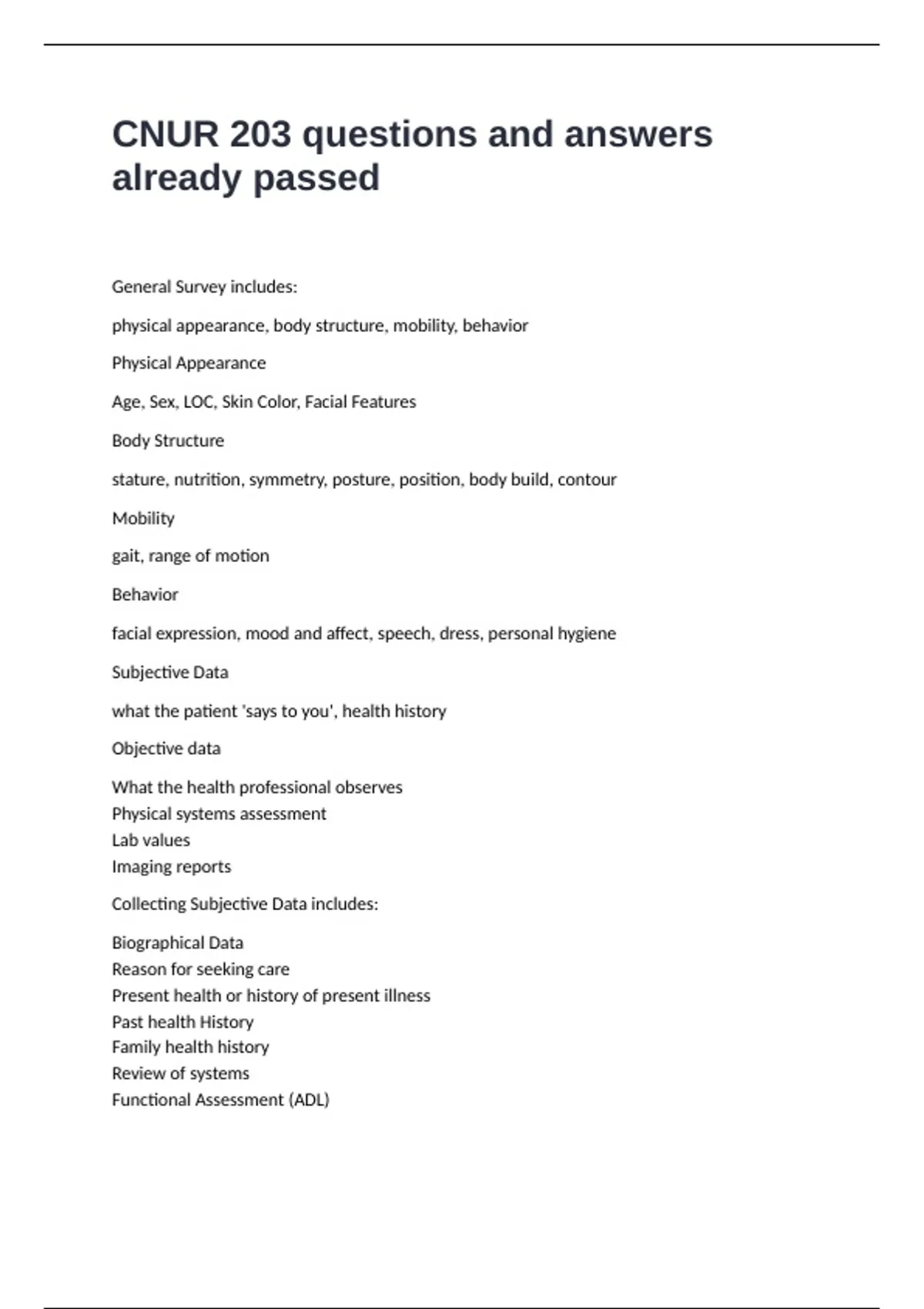 CNUR 203 questions and answers already passed

General Survey includes:

physical appearance, body structure, mobility, behavior

Physical Appearance

Age, Sex, LOC, Skin Color, Facial Features

Body Structure

stature, nutrition, symmetry, posture, position, body build, contour

Mobility

gait, range of motion

Behavior

facial expression, mood and affect, speech, dress, personal hygiene

Subjective Data

what the patient 'says to you', health history

Objective data

What the health professional observes
Physical systems assessment
Lab values
Imaging reports

Collecting Subjective Data includes:

Biographical Data
Reason for seeking care
Present health or history of present illness
Past health History
Family health history
Review of systems
Functional Assessment (ADL)